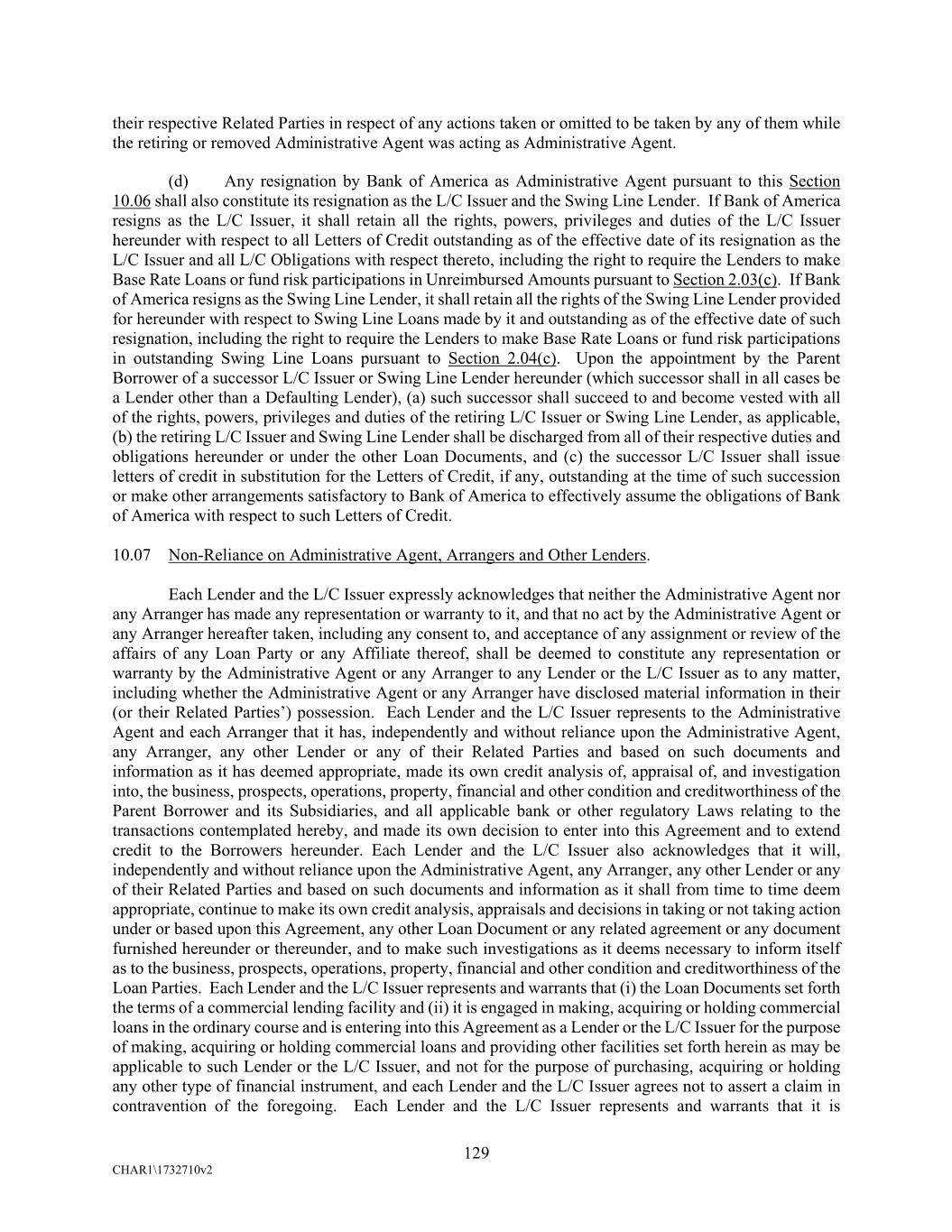 their respective Related Parties in respect of any actions taken or omitted to be taken by any of them while the retiring or removed Administrative Agent was acting as Administrative Agent.

(d) Any resignation by Bank of America as Administrative Agent pursuant to this Section 10.06 shall also constitute its resignation as the L/C Issuer and the Swing Line Lender. If Bank of America resigns as the L/C Issuer, it shall retain all the rights, powers, privileges and duties of the L/C Issuer hereunder with respect to all Letters of Credit outstanding as of the effective date of its resignation as the L/C Issuer and all L/C Obligations with respect thereto, including the right to require the Lenders to make Base Rate Loans or fund risk participations in Unreimbursed Amounts pursuant to Section 2.03(c). If Bank of America resigns as the Swing Line Lender, it shall retain all the rights of the Swing Line Lender provided for hereunder with respect to Swing Line Loans made by it and outstanding as of the effective date of such resignation, including the right to require the Lenders to make Base Rate Loans or fund risk participations in outstanding Swing Line Loans pursuant to Section 2.04(c). Upon the appointment by the Parent Borrower of a successor L/C Issuer or Swing Line Lender hereunder (which successor shall in all cases be a Lender other than a Defaulting Lender), (a) such successor shall succeed to and become vested with all of the rights, powers, privileges and duties of the retiring L/C Issuer or Swing Line Lender, as applicable, (b) the retiring L/C Issuer and Swing Line Lender shall be discharged from all of their respective duties and obligations hereunder or under the other Loan Documents, and (c) the successor L/C Issuer shall issue letters of credit in substitution for the Letters of Credit, if any, outstanding at the time of such succession or make other arrangements satisfactory to Bank of America to effectively assume the obligations of Bank of America with respect to such Letters of Credit.

10.07 Non-Reliance on Administrative Agent, Arrangers and Other Lenders.

Each Lender and the L/C Issuer expressly acknowledges that neither the Administrative Agent nor any Arranger has made any representation or warranty to it, and that no act by the Administrative Agent or any Arranger hereafter taken, including any consent to, and acceptance of any assignment or review of the affairs of any Loan Party or any Affiliate thereof, shall be deemed to constitute any representation or warranty by the Administrative Agent or any Arranger to any Lender or the L/C Issuer as to any matter, including whether the Administrative Agent or any Arranger have disclosed material information in their (or their Related Parties') possession. Each Lender and the L/C Issuer represents to the Administrative Agent and each Arranger that it has, independently and without reliance upon the Administrative Agent, any Arranger, any other Lender or any of their Related Parties and based on such documents and information as it has deemed appropriate, made its own credit analysis of, appraisal of, and investigation into, the business, prospects, operations, property, financial and other condition and creditworthiness of the Parent Borrower and its Subsidiaries, and all applicable bank or other regulatory Laws relating to the transactions contemplated hereby, and made its own decision to enter into this Agreement and to extend credit to the Borrowers hereunder. Each Lender and the L/C Issuer also acknowledges that it will, independently and without reliance upon the Administrative Agent, any Arranger, any other Lender or any of their Related Parties and based on such documents and information as it shall from time to time deem appropriate, continue to make its own credit analysis, appraisals and decisions in taking or not taking action under or based upon this Agreement, any other Loan Document or any related agreement or any document furnished hereunder or thereunder, and to make such investigations as it deems necessary to inform itself as to the business, prospects, operations, property, financial and other condition and creditworthiness of the Loan Parties. Each Lender and the L/C Issuer represents and warrants that (i) the Loan Documents set forth the terms of a commercial lending facility and (ii) it is engaged in making, acquiring or holding commercial loans in the ordinary course and is entering into this Agreement as a Lender or the L/C Issuer for the purpose of making, acquiring or holding commercial loans and providing other facilities set forth herein as may be applicable to such Lender or the L/C Issuer, and not for the purpose of purchasing, acquiring or holding any other type of financial instrument, and each Lender and the L/C Issuer agrees not to assert a claim in contravention of the foregoing. Each Lender and the L/C Issuer represents and warrants that it is

129

CHAR1\1732710v2